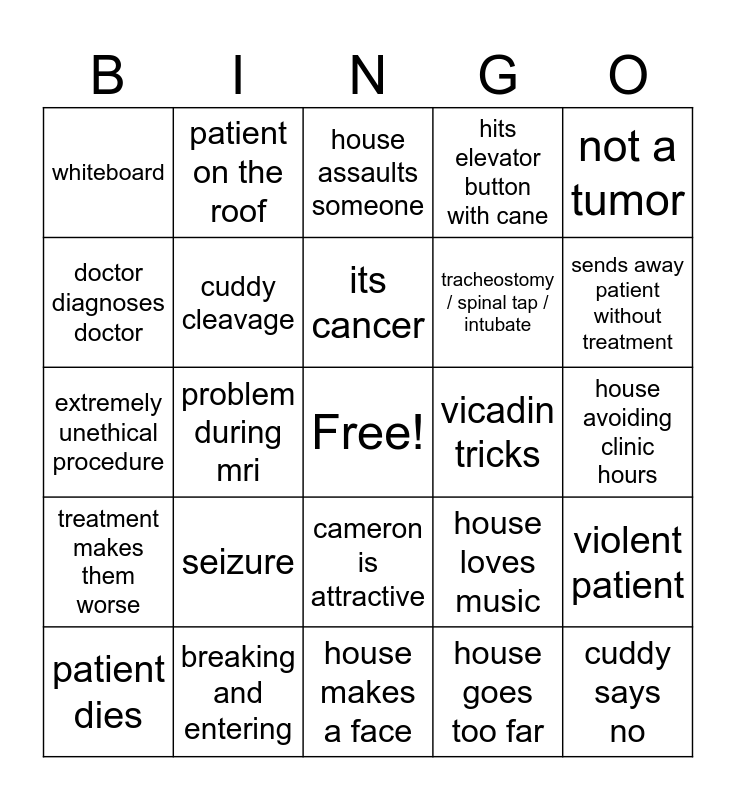 | B | I | N | G | O |
|---|---|---|---|---|
| whiteboard | patient on the roof | house assaults someone | hits elevator button with cane | not a tumor |
| doctor diagnoses doctor | cuddy cleavage | its cancer | tracheostomy / spinal tap / intubate | sends away patient without treatment |
| extremely unethical procedure | problem during mri | Free! | vicadin tricks | house avoiding clinic hours |
| treatment makes them worse | seizure | cameron is attractive | house loves music | violent patient |
| patient dies | breaking and entering | house makes a face | house goes too far | cuddy says no |